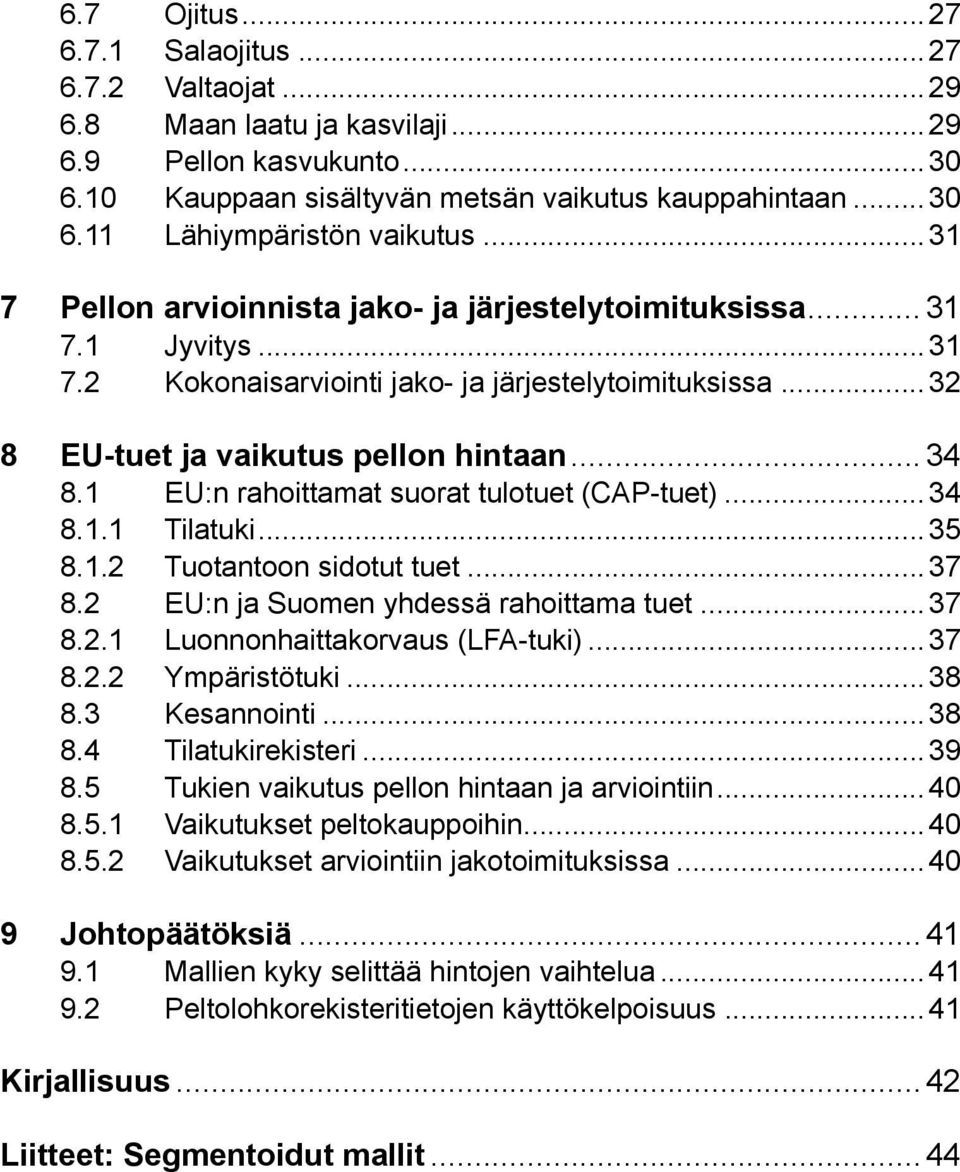 6.7 Ojitus ... 27
6.7.1 Salaojitus ... 27
6.7.2 Valtaojat ... 29
6.8 Maan laatu ja kasvilaji ... 29
6.9 Pellon kasvukunto ... 30
6.10 Kauppaan sisältyvän metsän vaikutus kauppahintaan ... 30
6.11 Lähiympäristön vaikutus ... 31

7 Pellon arvioinnista jako- ja järjestelytoimituksissa ... 31
7.1 Jyvitys ... 31
7.2 Kokonaisarviointi jako- ja järjestelytoimituksissa ... 32

8 EU-tuet ja vaikutus pellon hintaan ... 34
8.1 EU:n rahoittamat suorat tulotuet (CAP-tuet) ... 34
8.1.1 Tilatuki ... 35
8.1.2 Tuotantoon sidotut tuet ... 37
8.2 EU:n ja Suomen yhdessä rahoittama tuet ... 37
8.2.1 Luonnonhaittakorvaus (LFA-tuki) ... 37
8.2.2 Ympäristötuki ... 38
8.3 Kesannointi ... 38
8.4 Tilatukirekisteri ... 39
8.5 Tukien vaikutus pellon hintaan ja arviointiin ... 40
8.5.1 Vaikutukset peltokauppoihin ... 40
8.5.2 Vaikutukset arviointiin jakotoimituksissa ... 40

9 Johtopäätöksiä ... 41
9.1 Mallien kyky selittää hintojen vaihtelua ... 41
9.2 Peltolohkorekisteritietojen käyttökelpoisuus ... 41

Kirjallisuus ... 42

Liitteet: Segmentoidut mallit ... 44